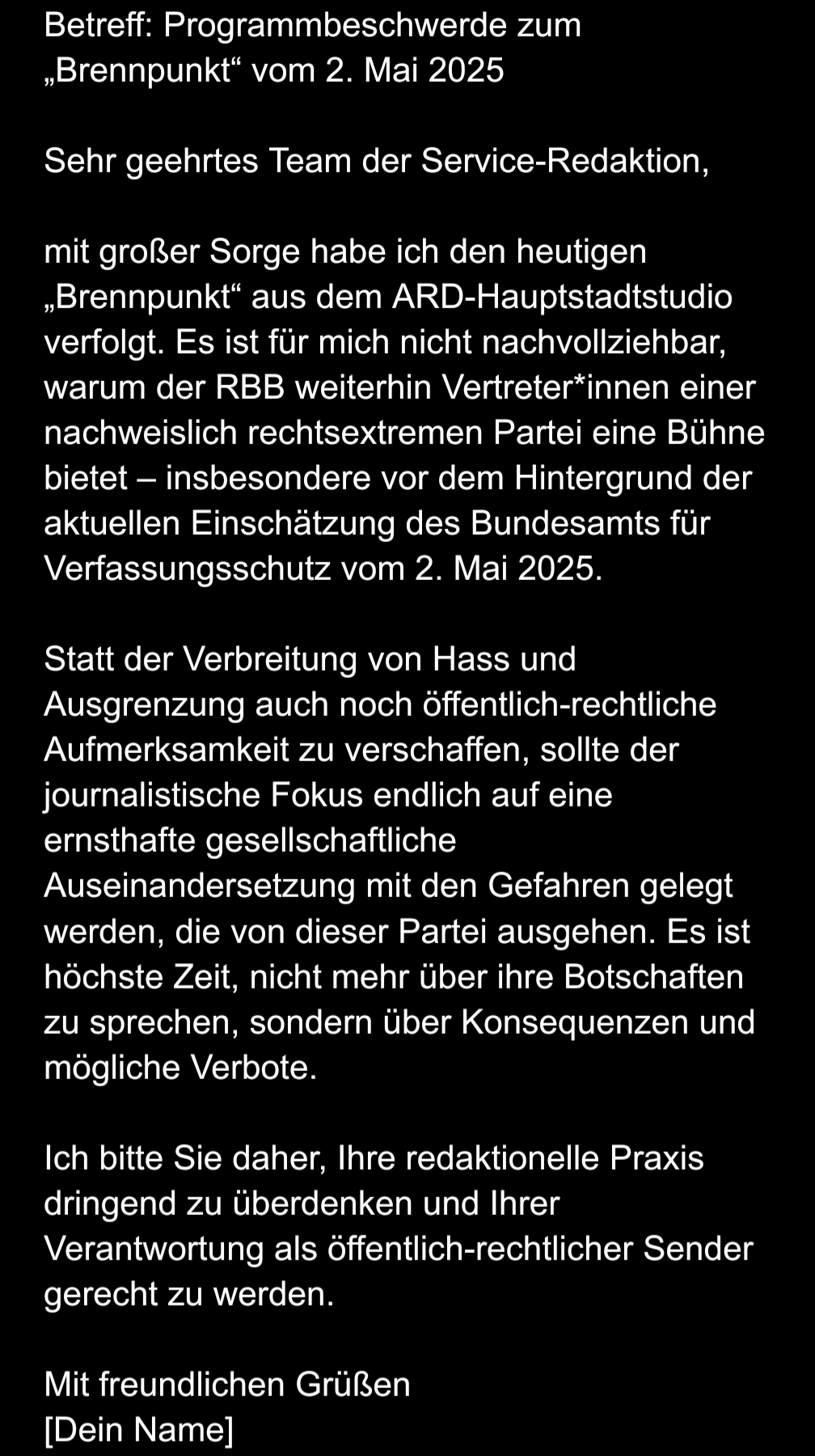 Betreff: Programmbeschwerde zum „Brennpunkt“ vom 2. Mai 2025

Sehr geehrtes Team der Service-Redaktion,

mit großer Sorge habe ich den heutigen „Brennpunkt“ aus dem ARD-Hauptstadtstudio verfolgt. Es ist für mich nicht nachvollziehbar, warum der RBB weiterhin Vertreter*innen einer nachweislich rechtsextremen Partei eine Bühne bietet – insbesondere vor dem Hintergrund der aktuellen Einschätzung des Bundesamts für Verfassungsschutz vom 2. Mai 2025.

Statt der Verbreitung von Hass und Ausgrenzung auch noch öffentlich-rechtliche Aufmerksamkeit zu verschaffen, sollte der journalistische Fokus endlich auf eine ernsthafte gesellschaftliche Auseinandersetzung mit den Gefahren gelegt werden, die von dieser Partei ausgehen. Es ist höchste Zeit, nicht mehr über ihre Botschaften zu sprechen, sondern über Konsequenzen und mögliche Verbote.

Ich bitte Sie daher, Ihre redaktionelle Praxis dringend zu überdenken und Ihrer Verantwortung als öffentlich-rechtlicher Sender gerecht zu werden.

Mit freundlichen Grüßen
[Dein Name]